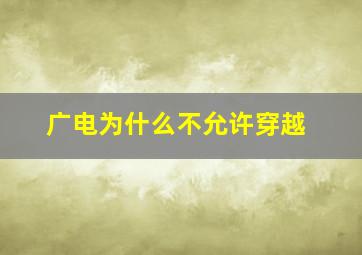 广电为什么不允许穿越